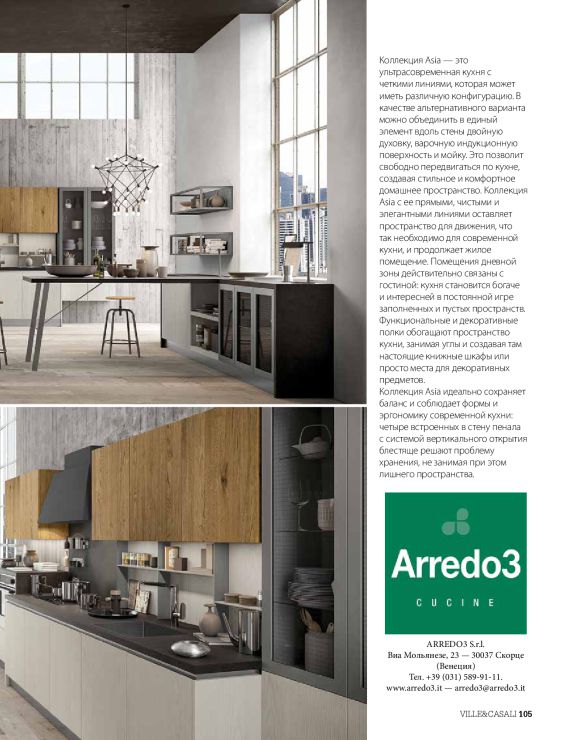 Коллекция Asia — это ультрасовременная кухня с четкими линиями, которая может иметь различную конфигурацию. В качестве альтернативного варианта можно объединить в единый элемент вдоль стены двойную духовку, варочную индукционную поверхность и мойку. Это позволит свободно передвигаться по кухне, создавая стильное и комфортное домашнее пространство. Коллекция Asia с ее прямыми, чистыми и элегантными линиями оставляет пространство для движения, что так необходимо для современной кухни, и продолжает жилое помещение. Помещения дневной зоны действительно связаны с гостиной: кухня становится богаче и интересней в постоянной игре заполненных и пустых пространств. Функциональные и декоративные полки обогащают пространство кухни, занимая углы и создавая там настоящие книжные шкафы или просто места для декоративных предметов.
Коллекция Asia идеально сохраняет баланс и соблюдает формы и эргономику современной кухни: четыре встроенных в стену пенала с системой вертикального открытия блестяще решают проблему хранения, не занимая при этом лишнего пространства.

Arredo3
CUCINE

ARREDO3 S.r.l.
Виа Мольянезе, 23 — 30037 Скорце (Венеция)
Тел. +39 (031) 589-91-11.
www.arredo3.it — arredo3@arredo3.it

VILLE&CASALI 105